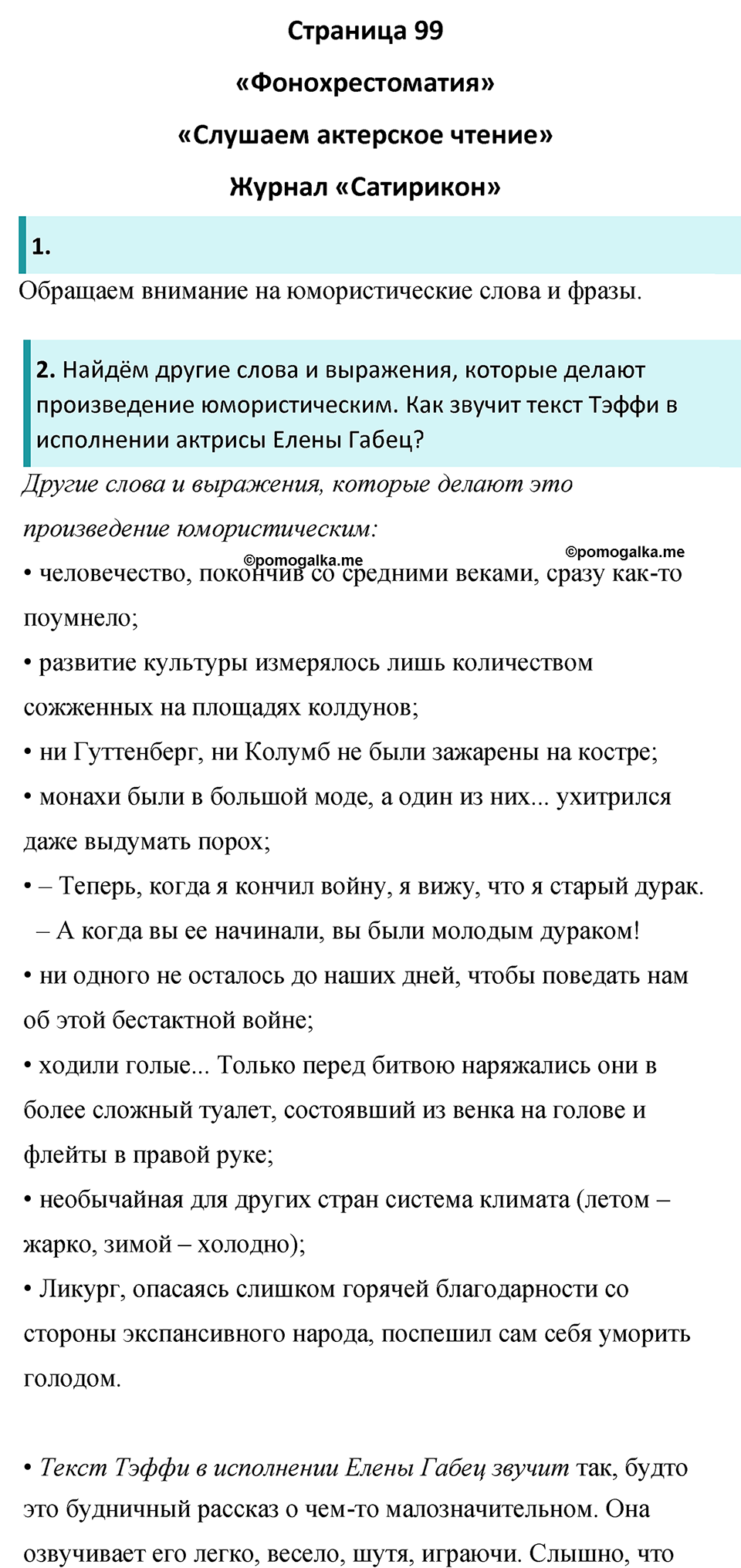 Страница 99

«Фонохрестоматия»

«Слушаем актерское чтение»

Журнал «Сатирикон»

1.

Обращаем внимание на юмористические слова и фразы.

2. Найдём другие слова и выражения, которые делают произведение юмористическим. Как звучит текст Тэффи в исполнении актрисы Елены Габец?

Другие слова и выражения, которые делают это произведение юмористическим:

©pomogalka.me ©pomogalka.me

• человечество, покончив со средними веками, сразу как-то поумнело;

• развитие культуры измерялось лишь количеством сожженных на площадях колдунов;

• ни Гуттенберг, ни Колумб не были зажарены на костре;

• монахи были в большой моде, а один из них... ухитрился даже выдумать порох;

• – Теперь, когда я кончил войну, я вижу, что я старый дурак.
– А когда вы ее начинали, вы были молодым дураком!

• ни одного не осталось до наших дней, чтобы поведать нам об этой бестактной войне;

• ходили голые... Только перед битвою наряжались они в более сложный туалет, состоявший из венка на голове и флейты в правой руке;

• необычайная для других стран система климата (летом – жарко, зимой – холодно);

• Ликург, опасаясь слишком горячей благодарности со стороны экспансивного народа, поспешил сам себя уморить голодом.

• Текст Тэффи в исполнении Елены Габец звучит так, будто это будничный рассказ о чем-то малозначительном. Она озвучивает его легко, весело, шутя, играючи. Слышно, что